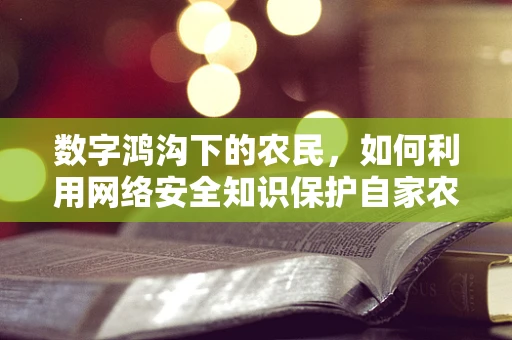 数字鸿沟下的农民，如何利用网络安全知识保护自家农